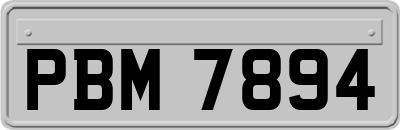 PBM 7894